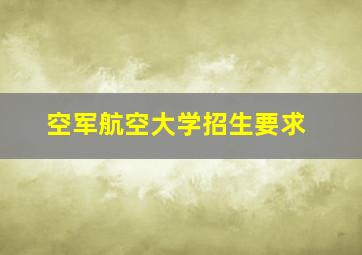 空军航空大学招生要求